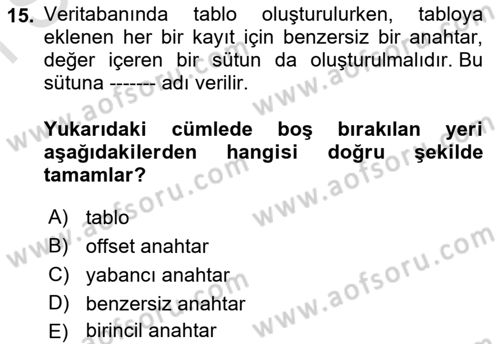 15. Veritabanında tablo oluşturulurken, tabloya eklenen her bir kayıt için benzersiz bir anahtar, değer içeren bir sütun da oluşturulmalıdır. Bu sütuna ------- adı verilir.

Yukarıdaki cümlede boş bırakılan yeri aşağıdakilerden hangisi doğru şekilde tamamlar?

A) tablo
B) offset anahtar
C) yabancı anahtar
D) benzersiz anahtar
E) birincil anahtar

www.aofsoru.com